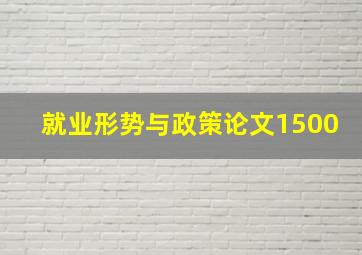 就业形势与政策论文1500